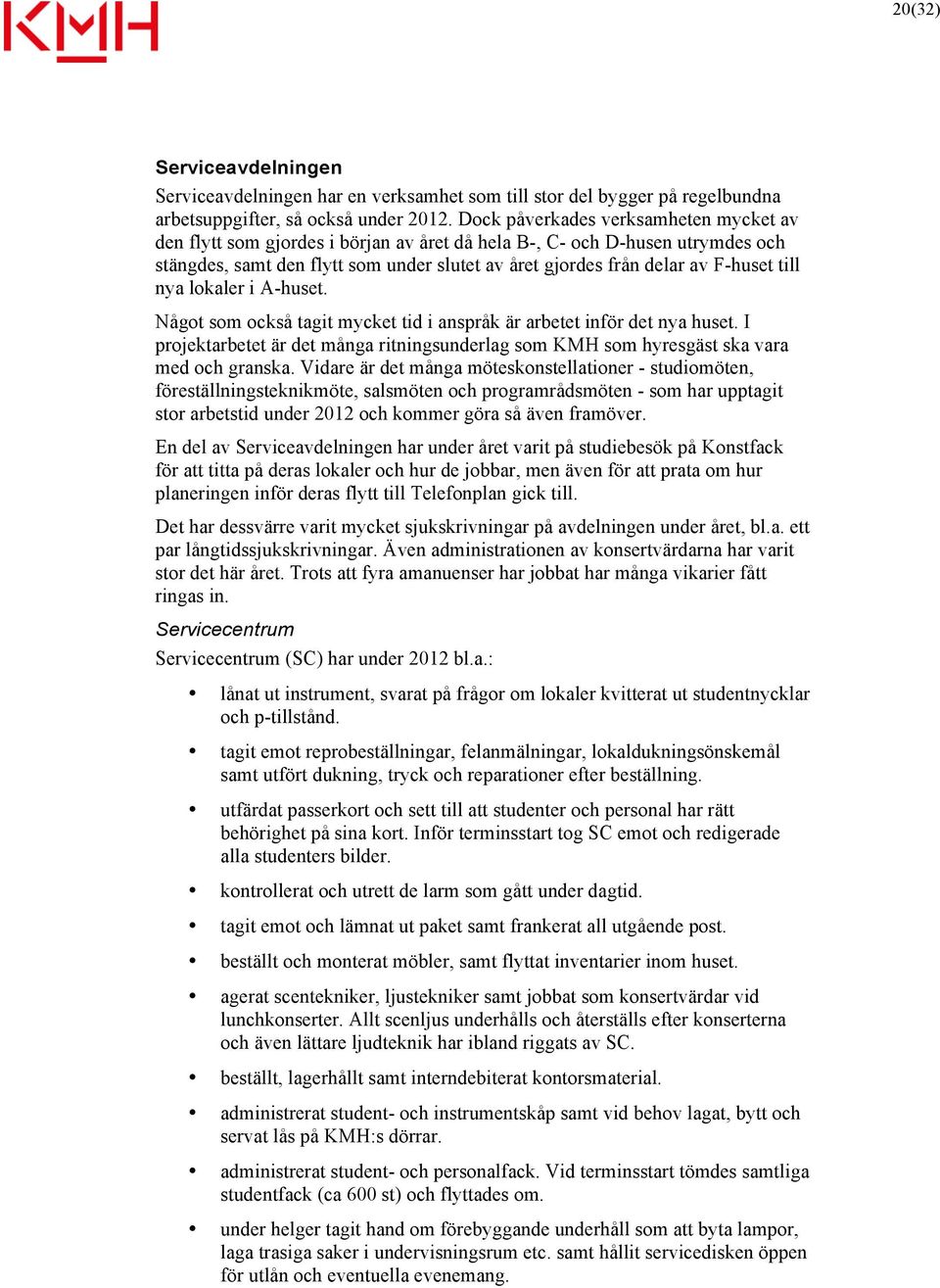 KMH

20(32)

Serviceavdelningen

Serviceavdelningen har en verksamhet som till stor del bygger på regelbundna arbetsuppgifter, så också under 2012. Dock påverkades verksamheten mycket av den flytt som gjordes i början av året då hela B-, C- och D-husen utrymdes och stängdes, samt den flytt som under slutet av året gjordes från delar av F-huset till nya lokaler i A-huset.

Något som också tagit mycket tid i anspråk är arbetet inför det nya huset. I projektarbetet är det många ritningsunderlag som KMH som hyresgäst ska vara med och granska. Vidare är det många möteskonstellationer - studiomöten, föreställningsteknikmöte, salsmöten och programrådsmöten - som har upptagit stor arbetstid under 2012 och kommer göra så även framöver.

En del av Serviceavdelningen har under året varit på studiebesök på Konstfack för att titta på deras lokaler och hur de jobbar, men även för att prata om hur planeringen inför deras flytt till Telefonplan gick till.

Det har dessvärre varit mycket sjukskrivningar på avdelningen under året, bl.a. ett par långtidssjukskrivningar. Även administrationen av konsertvärdarna har varit stor det här året. Trots att fyra amanuenser har jobbat har många vikarier fått ringas in.

Servicecentrum

Servicecentrum (SC) har under 2012 bl.a.:

• lånat ut instrument, svarat på frågor om lokaler kvitterat ut studentnycklar och p-tillstånd.

• tagit emot reprobeställningar, felanmälningar, lokaldukningsönskemål samt utfört dukning, tryck och reparationer efter beställning.

• utfärdat passerkort och sett till att studenter och personal har rätt behörighet på sina kort. Inför terminsstart tog SC emot och redigerade alla studenters bilder.

• kontrollerat och utrett de larm som gått under dagtid.

• tagit emot och lämnat ut paket samt frankerat all utgående post.

• beställt och monterat möbler, samt flyttat inventarier inom huset.

• agerat scentekniker, ljustekniker samt jobbat som konsertvärdar vid lunchkonserter. Allt scenljus underhålls och återställs efter konserterna och även lättare ljudteknik har ibland riggats av SC.

• beställt, lagerhållt samt interndebiterat kontorsmaterial.

• administrerat student- och instrumentskåp samt vid behov lagat, bytt och servat lås på KMH:s dörrar.

• administrerat student- och personalfack. Vid terminsstart tömdes samtliga studentfack (ca 600 st) och flyttades om.

• under helger tagit hand om förebyggande underhåll som att byta lampor, laga trasiga saker i undervisningsrum etc. samt hållit servicedisken öppen för utlån och eventuella evenemang.